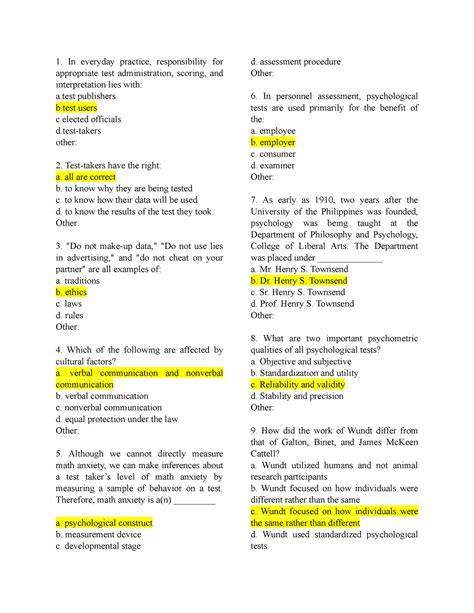 1. In everyday practice, responsibility for appropriate test administration, scoring, and interpretation lies with:
a.test publishers
b.test users
c.elected officials
d.test-takers
other:

2. Test-takers have the right:
a. all are correct
b. to know why they are being tested
c. to know how their data will be used
d. to know the results of the test they took
Other:

3. "Do not make-up data," "Do not use lies in advertising," and "do not cheat on your partner" are all examples of:
a. traditions
b. ethics
c. laws
d. rules
Other:

4. Which of the following are affected by cultural factors?
a. verbal communication and nonverbal communication
b. verbal communication
c. nonverbal communication
d. equal protection under the law
Other:

5. Although we cannot directly measure math anxiety, we can make inferences about a test taker's level of math anxiety by measuring a sample of behavior on a test. Therefore, math anxiety is a(n) _________

a. psychological construct
b. measurement device
c. developmental stage
d. assessment procedure
Other:

6. In personnel assessment, psychological tests are used primarily for the benefit of the:
a. employee
b. employer
c. consumer
d. examiner
Other:

7. As early as 1910, two years after the University of the Philippines was founded, psychology was being taught at the Department of Philosophy and Psychology, College of Liberal Arts. The Department was placed under ______________
a. Mr. Henry S. Townsend
b. Dr. Henry S. Townsend
c. Sr. Henry S. Townsend
d. Prof. Henry S. Townsend
Other:

8. What are two important psychometric qualities of all psychological tests?
a. Objective and subjective
b. Standardization and utility
c. Reliability and validity
d. Stability and precision
Other:

9. How did the work of Wundt differ from that of Galton, Binet, and James McKeen Cattell?
a. Wundt utilized humans and not animal research participants
b. Wundt focused on how individuals were different rather than the same
c. Wundt focused on how individuals were the same rather than different
d. Wundt used standardized psychological tests